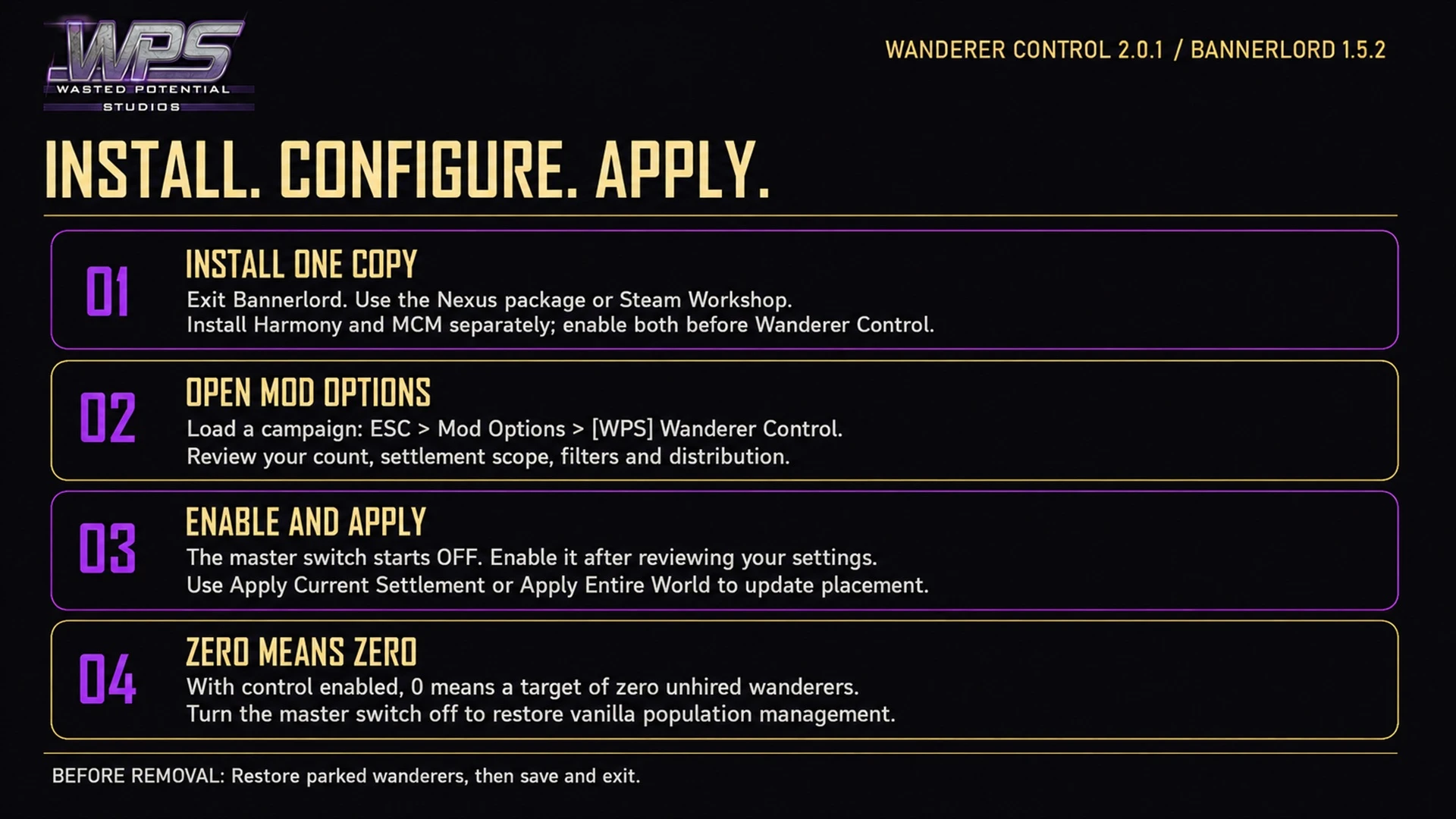 WPS
WASTED POTENTIAL
STUDIOS

WANDERER CONTROL 2.0.1 / BANNERLORD 1.5.2

INSTALL. CONFIGURE. APPLY.

01
INSTALL ONE COPY
Exit Bannerlord. Use the Nexus package or Steam Workshop.
Install Harmony and MCM separately; enable both before Wanderer Control.

02
OPEN MOD OPTIONS
Load a campaign: ESC > Mod Options > [WPS] Wanderer Control.
Review your count, settlement scope, filters and distribution.

03
ENABLE AND APPLY
The master switch starts OFF. Enable it after reviewing your settings.
Use Apply Current Settlement or Apply Entire World to update placement.

04
ZERO MEANS ZERO
With control enabled, 0 means a target of zero unhired wanderers.
Turn the master switch off to restore vanilla population management.

BEFORE REMOVAL: Restore parked wanderers, then save and exit.